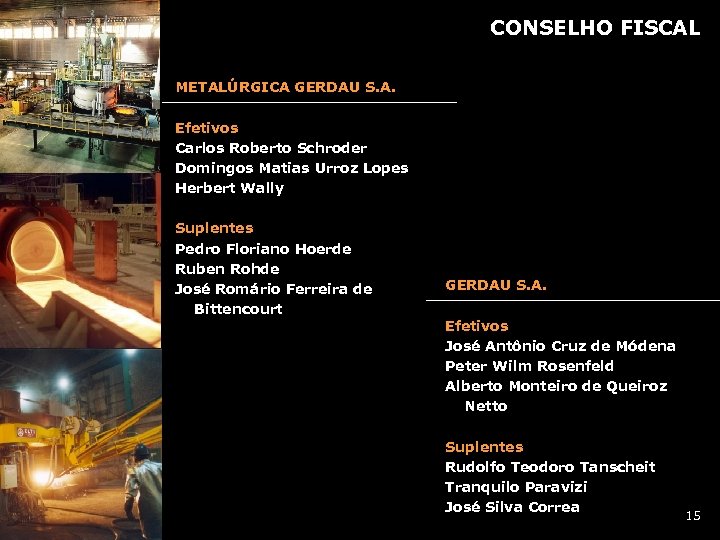 CONSELHO FISCAL

METALÚRGICA GERDAU S.A.

Efetivos
Carlos Roberto Schroder
Domingos Matias Urroz Lopes
Herbert Wally

Suplentes
Pedro Floriano Hoerde
Ruben Rohde
José Romário Ferreira de Bittencourt

GERDAU S.A.

Efetivos
José Antônio Cruz de Módena
Peter Wilm Rosenfeld
Alberto Monteiro de Queiroz Netto

Suplentes
Rudolfo Teodoro Tanscheit
Tranquilo Paravizi
José Silva Correa

15